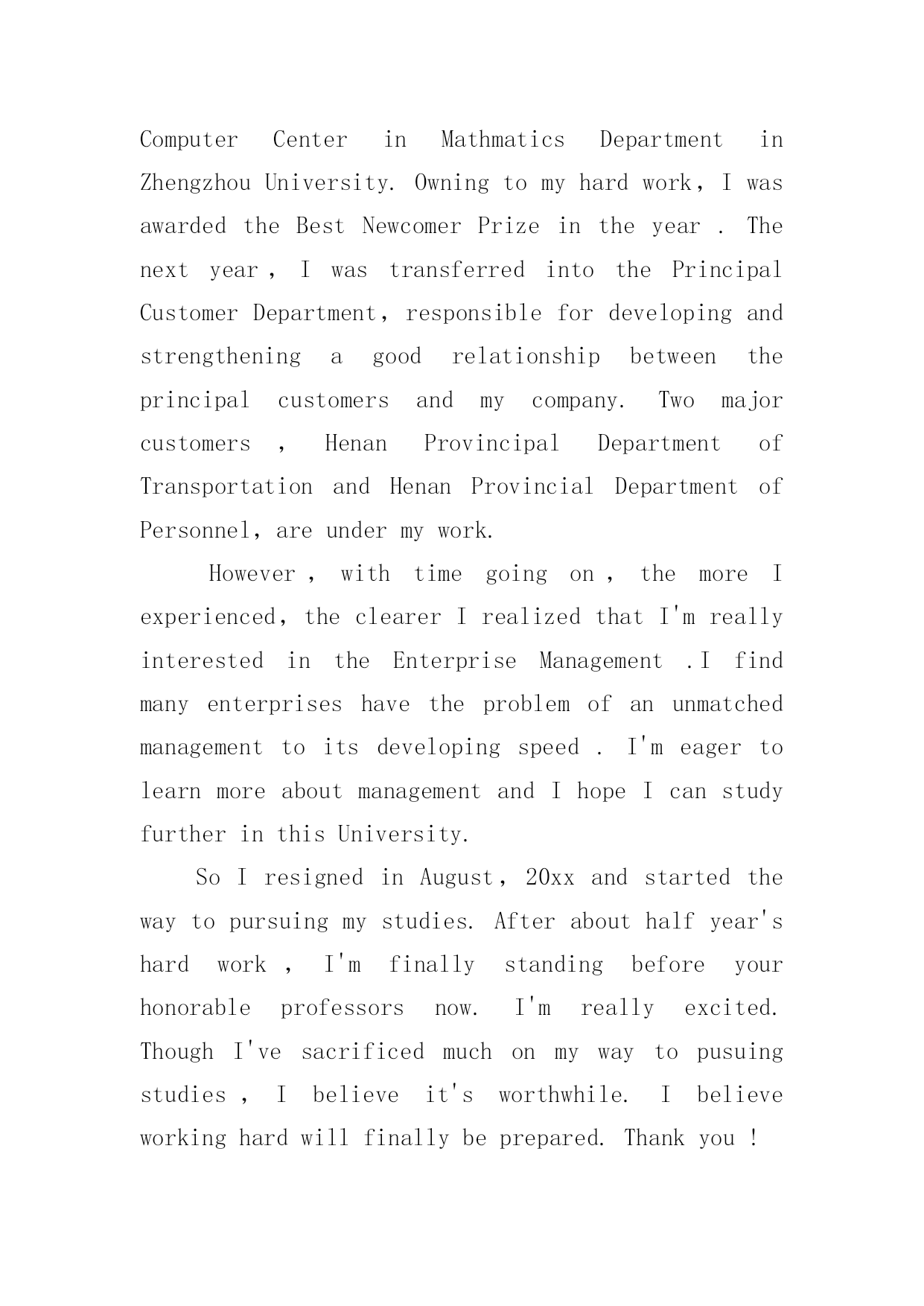 Computer Center in Mathmatics Department in Zhengzhou University. Owning to my hard work, I was awarded the Best Newcomer Prize in the year . The next year , I was transferred into the Principal Customer Department, responsible for developing and strengthening a good relationship between the principal customers and my company. Two major customers , Henan Provincipal Department of Transportation and Henan Provincial Department of Personnel, are under my work.

However , with time going on , the more I experienced, the clearer I realized that I'm really interested in the Enterprise Management .I find many enterprises have the problem of an unmatched management to its developing speed . I'm eager to learn more about management and I hope I can study further in this University.

So I resigned in August, 20xx and started the way to pursuing my studies. After about half year's hard work , I'm finally standing before your honorable professors now. I'm really excited. Though I've sacrificed much on my way to pusuing studies , I believe it's worthwhile. I believe working hard will finally be prepared. Thank you !